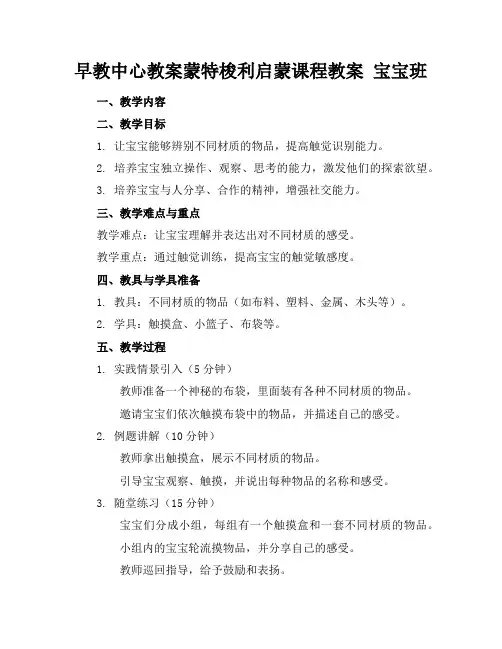 早教中心教案蒙特梭利启蒙课程教案 宝宝班

一、教学内容

二、教学目标

1. 让宝宝能够辨别不同材质的物品，提高触觉识别能力。

2. 培养宝宝独立操作、观察、思考的能力，激发他们的探索欲望。

3. 培养宝宝与人分享、合作的精神，增强社交能力。

三、教学难点与重点

教学难点：让宝宝理解并表达出对不同材质的感受。

教学重点：通过触觉训练，提高宝宝的触觉敏感度。

四、教具与学具准备

1. 教具：不同材质的物品（如布料、塑料、金属、木头等）。

2. 学具：触摸盒、小篮子、布袋等。

五、教学过程

1. 实践情景引入（5 分钟）

教师准备一个神秘的布袋，里面装有各种不同材质的物品。

邀请宝宝们依次触摸布袋中的物品，并描述自己的感受。

2. 例题讲解（10 分钟）

教师拿出触摸盒，展示不同材质的物品。

引导宝宝观察、触摸，并说出每种物品的名称和感受。

3. 随堂练习（15 分钟）

宝宝们分成小组，每组有一个触摸盒和一套不同材质的物品。

小组内的宝宝轮流摸物品，并分享自己的感受。

教师巡回指导，给予鼓励和表扬。